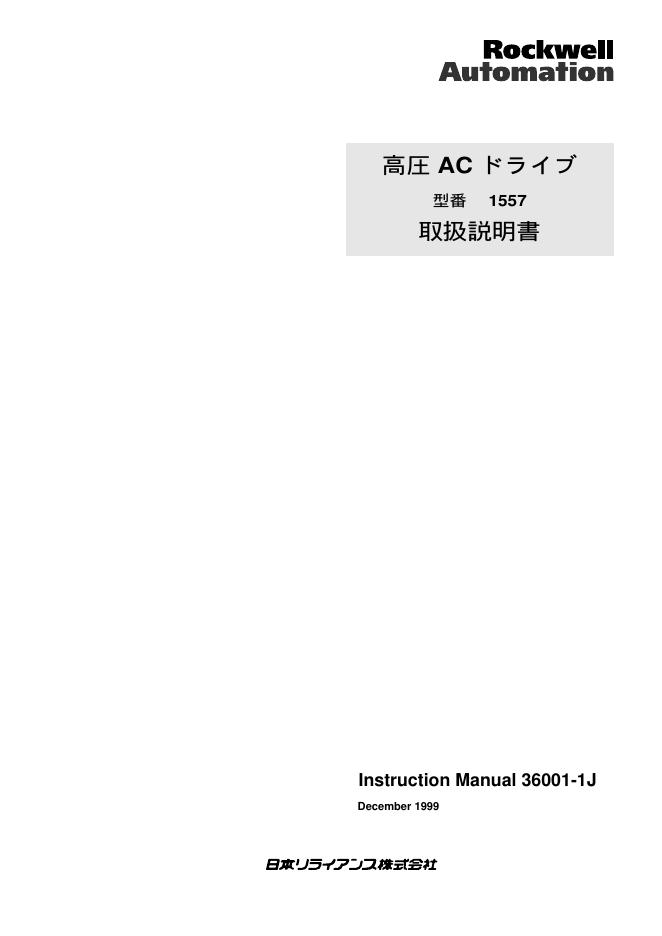 Rockwell
Automation

高圧 AC ドライブ
型番 1557
取扱説明書

Instruction Manual 36001-1J
December 1999

日本リライアンス株式会社